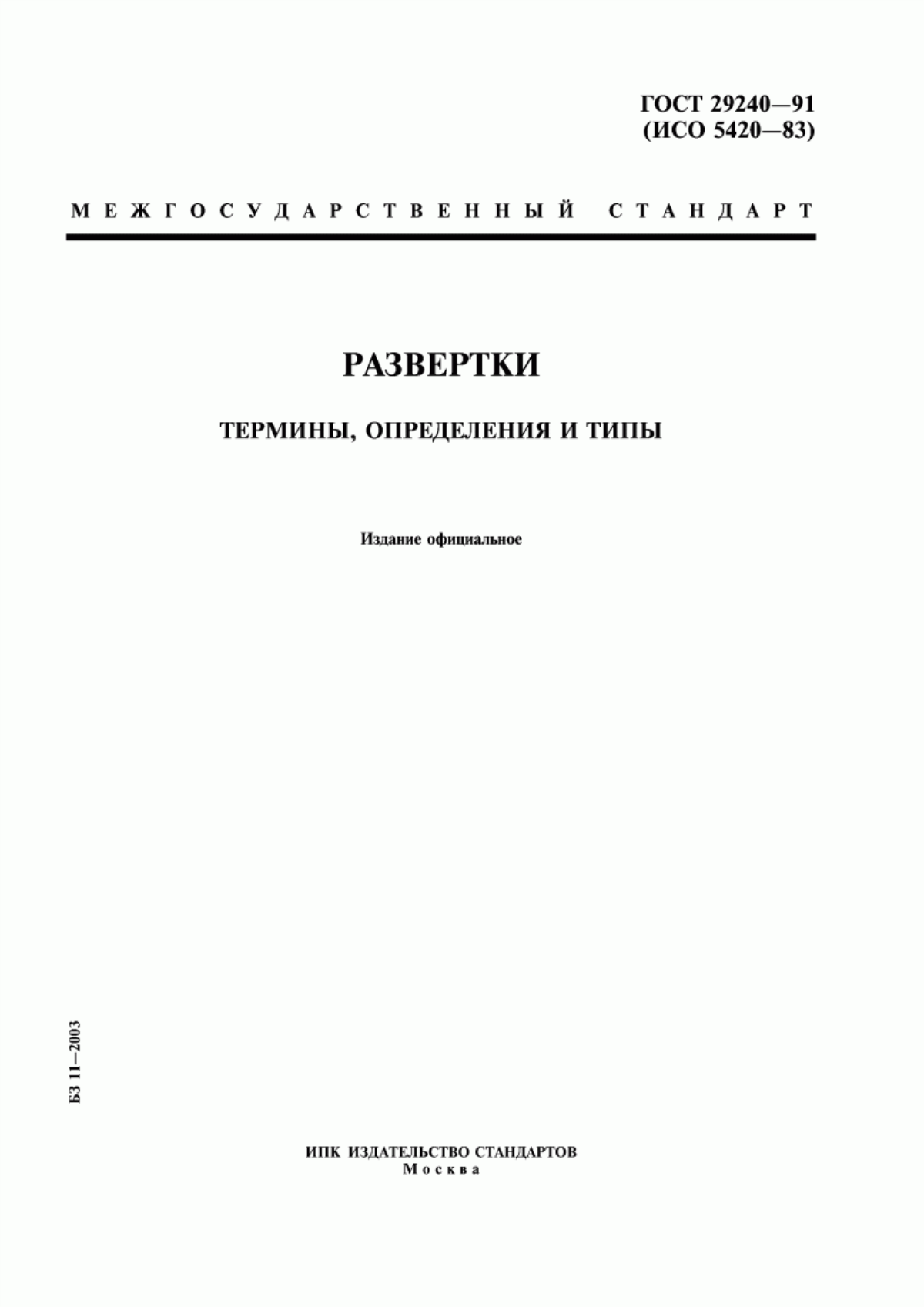 ГОСТ 29240—91
(ИСО 5420—83)

МЕЖГОСУДАРСТВЕННЫЙ СТАНДАРТ

РАЗВЕРТКИ

ТЕРМИНЫ, ОПРЕДЕЛЕНИЯ И ТИПЫ

Издание официальное

БЗ 11—2003

ИПК ИЗДАТЕЛЬСТВО СТАНДАРТОВ
Москва